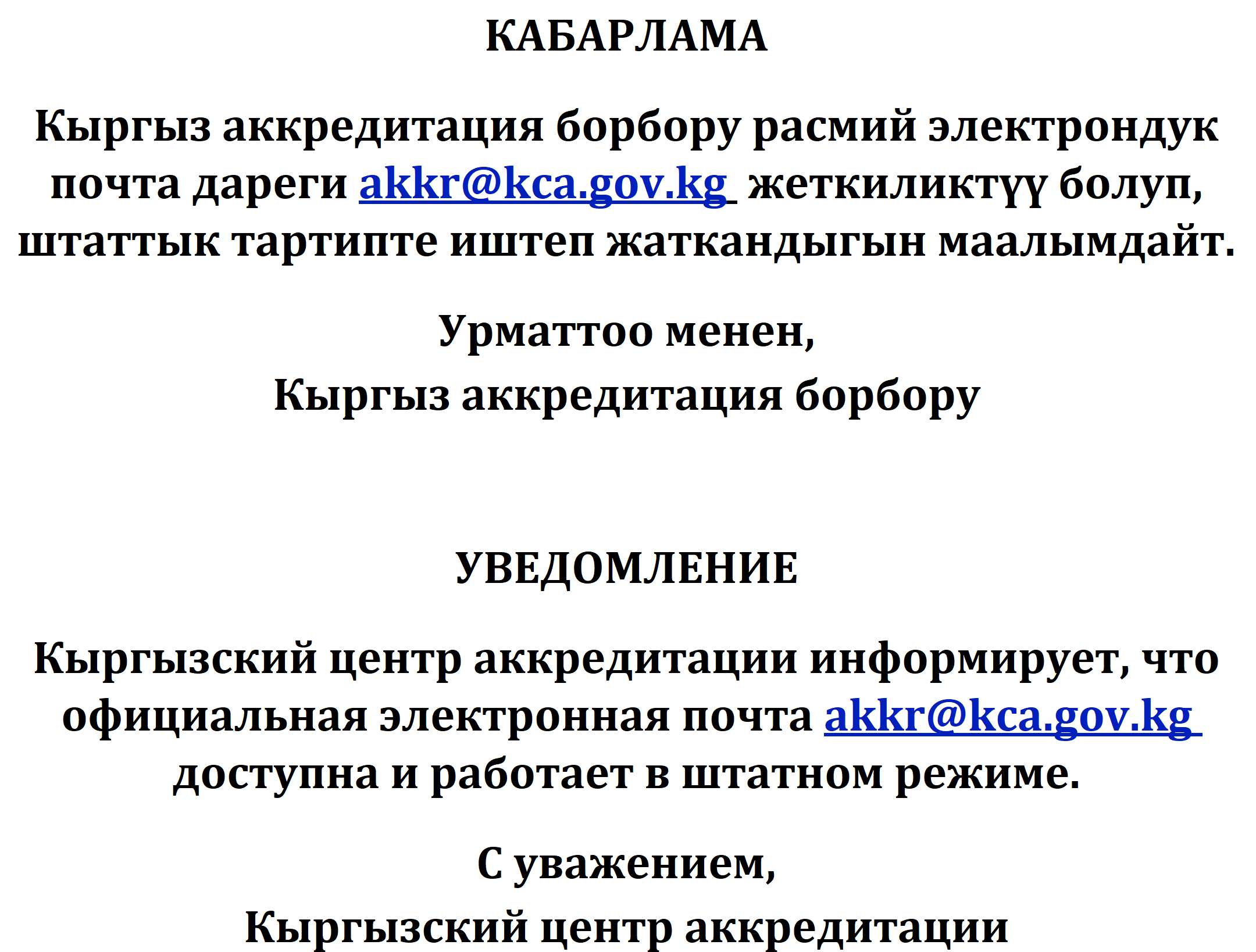 КАБАРЛАМА

Кыргыз аккредитация борбору расмий электрондук почта дареги akkr@kca.gov.kg жеткиликтүү болуп, штаттык тартипте иштеп жаткандыгын маалымдайт.

Урматтоо менен,
Кыргыз аккредитация борбору

УВЕДОМЛЕНИЕ

Кыргызский центр аккредитации информирует, что официальная электронная почта akkr@kca.gov.kg доступна и работает в штатном режиме.

С уважением,
Кыргызский центр аккредитации